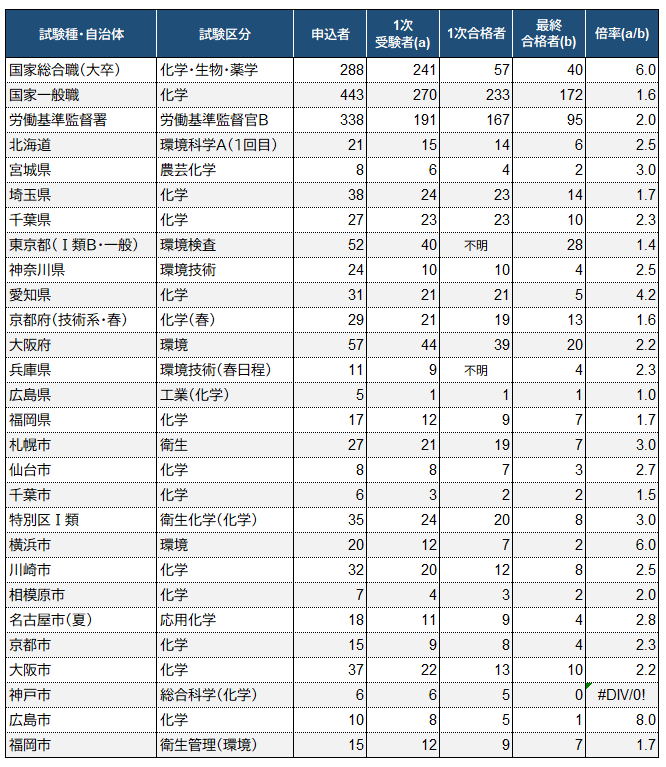 | 試験種・自治体 | 試験区分 | 申込者 | 1次受験者(a) | 1次合格者 | 最終合格者(b) | 倍率(a/b) |
|---|---|---|---|---|---|---|
| 国家総合職(大卒) | 化学・生物・薬学 | 288 | 241 | 57 | 40 | 6.0 |
| 国家一般職 | 化学 | 443 | 270 | 233 | 172 | 1.6 |
| 労働基準監督署 | 労働基準監督官B | 338 | 191 | 167 | 95 | 2.0 |
| 北海道 | 環境科学A(1回目) | 21 | 15 | 14 | 6 | 2.5 |
| 宮城県 | 農芸化学 | 8 | 6 | 4 | 2 | 3.0 |
| 埼玉県 | 化学 | 38 | 24 | 23 | 14 | 1.7 |
| 千葉県 | 化学 | 27 | 23 | 23 | 10 | 2.3 |
| 東京都(Ⅰ類B・一般) | 環境検査 | 52 | 40 | 不明 | 28 | 1.4 |
| 神奈川県 | 環境技術 | 24 | 10 | 10 | 4 | 2.5 |
| 愛知県 | 化学 | 31 | 21 | 21 | 5 | 4.2 |
| 京都府(技術系・春) | 化学(春) | 29 | 21 | 19 | 13 | 1.6 |
| 大阪府 | 環境 | 57 | 44 | 39 | 20 | 2.2 |
| 兵庫県 | 環境技術(春日程) | 11 | 9 | 不明 | 4 | 2.3 |
| 広島県 | 工業(化学) | 5 | 1 | 1 | 1 | 1.0 |
| 福岡県 | 化学 | 17 | 12 | 9 | 7 | 1.7 |
| 札幌市 | 衛生 | 27 | 21 | 19 | 7 | 3.0 |
| 仙台市 | 化学 | 8 | 8 | 7 | 3 | 2.7 |
| 千葉市 | 化学 | 6 | 3 | 2 | 2 | 1.5 |
| 特別区Ⅰ類 | 衛生化学(化学) | 35 | 24 | 20 | 8 | 3.0 |
| 横浜市 | 環境 | 20 | 12 | 7 | 2 | 6.0 |
| 川崎市 | 化学 | 32 | 20 | 12 | 8 | 2.5 |
| 相模原市 | 化学 | 7 | 4 | 3 | 2 | 2.0 |
| 名古屋市(夏) | 応用化学 | 18 | 11 | 9 | 4 | 2.8 |
| 京都市 | 化学 | 15 | 9 | 8 | 4 | 2.3 |
| 大阪市 | 化学 | 37 | 22 | 13 | 10 | 2.2 |
| 神戸市 | 総合科学(化学) | 6 | 6 | 5 | 0 | #DIV/0! |
| 広島市 | 化学 | 10 | 8 | 5 | 1 | 8.0 |
| 福岡市 | 衛生管理(環境) | 15 | 12 | 9 | 7 | 1.7 |